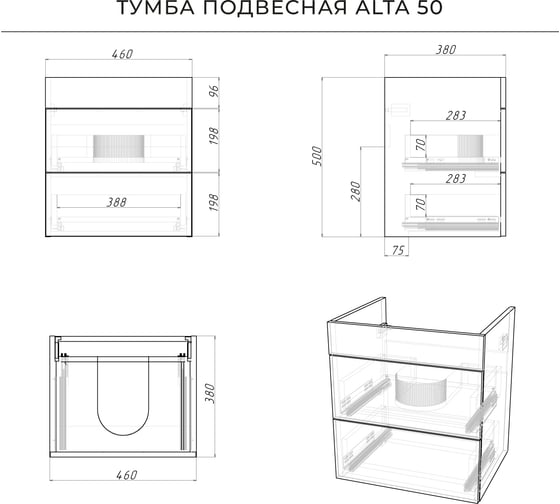 ТУМБА ПОДВЕСНАЯ ALTA 50

460

96

198

388

198

380

283

70

500

280

283

70

75

380

460